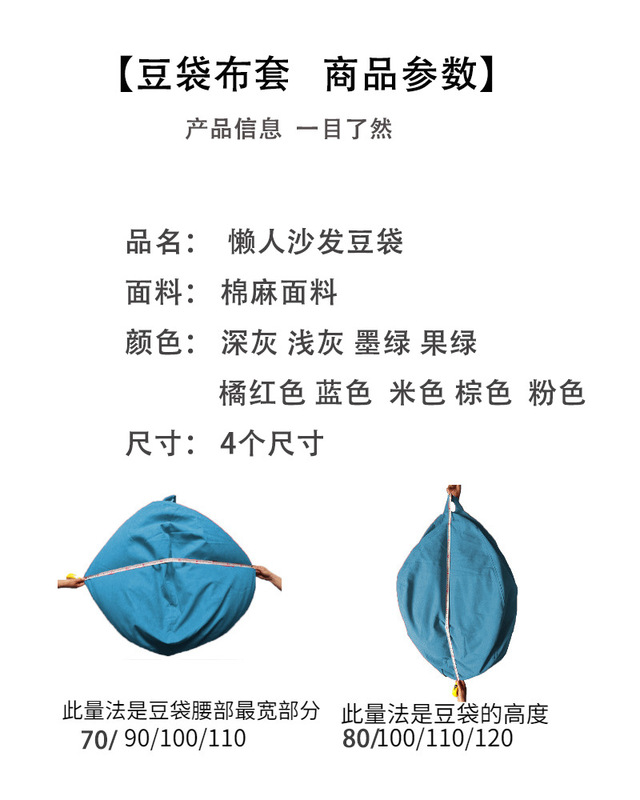 【豆袋布套 商品参数】

产品信息 一目了然

品名： 懒人沙发豆袋

面料： 棉麻面料

颜色： 深灰 浅灰 墨绿 果绿
橘红色 蓝色 米色 棕色 粉色

尺寸： 4个尺寸

此量法是豆袋腰部最宽部分
70/ 90/100/110

此量法是豆袋的高度
80/100/110/120